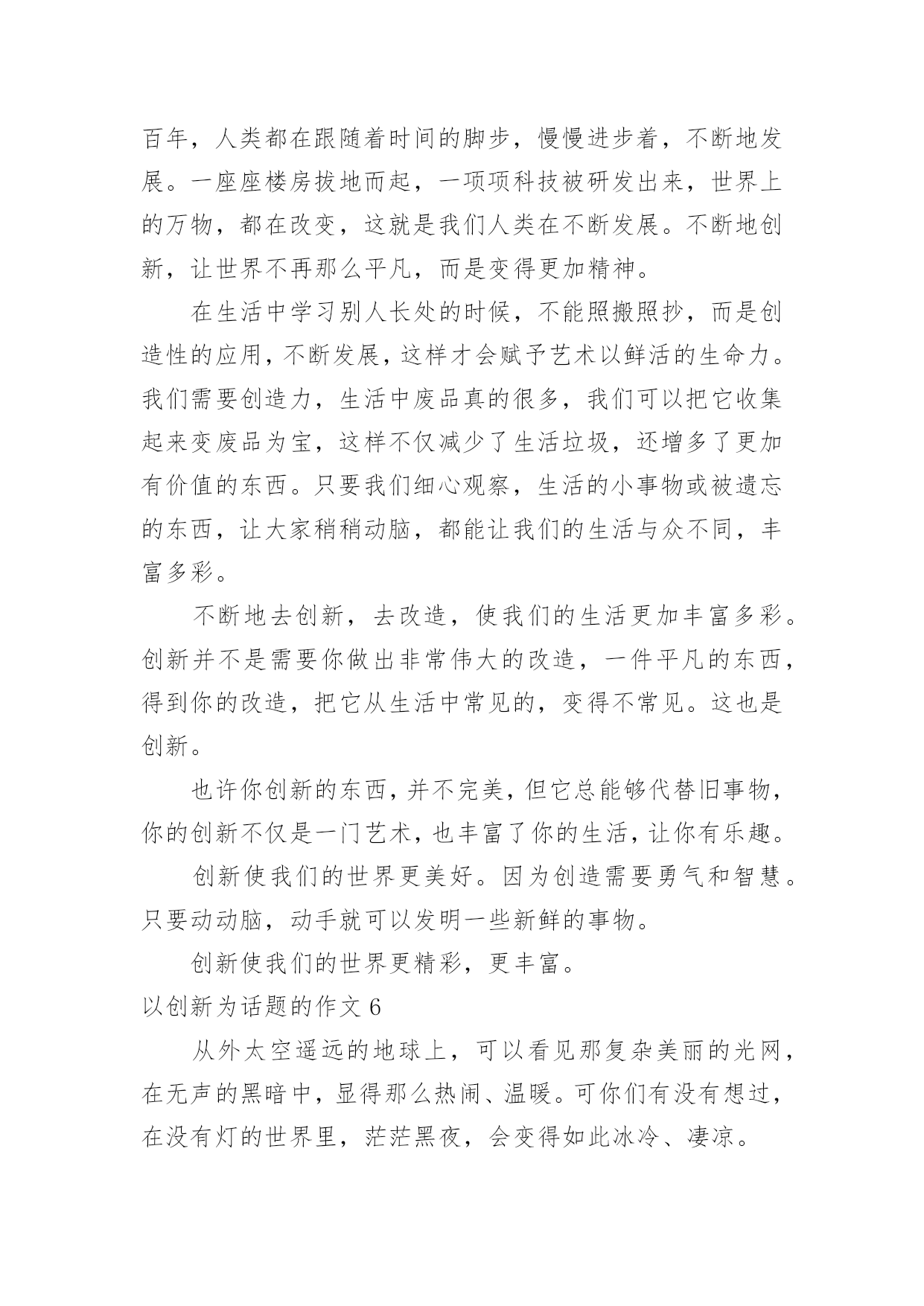 百年，人类都在跟随着时间的脚步，慢慢进步着，不断地发展。一座座楼房拔地而起，一项项科技被研发出来，世界上的万物，都在改变，这就是我们人类在不断发展。不断地创新，让世界不再那么平凡，而是变得更加精神。

在生活中学习别人长处的时候，不能照搬照抄，而是创造性的应用，不断发展，这样才会赋予艺术以鲜活的生命力。我们需要创造力，生活中废品真的很多，我们可以把它收集起来变废品为宝，这样不仅减少了生活垃圾，还增多了更加有价值的东西。只要我们细心观察，生活的小事物或被遗忘的东西，让大家稍稍动脑，都能让我们的生活与众不同，丰富多彩。

不断地去创新，去改造，使我们的生活更加丰富多彩。创新并不是需要你做出非常伟大的改造，一件平凡的东西，得到你的改造，把它从生活中常见的，变得不常见。这也是创新。

也许你创新的东西，并不完美，但它总能够代替旧事物，你的创新不仅是一门艺术，也丰富了你的生活，让你有乐趣。

创新使我们的世界更美好。因为创造需要勇气和智慧。只要动动脑，动手就可以发明一些新鲜的事物。

创新使我们的世界更精彩，更丰富。

以创新为话题的作文 6

从外太空遥远的地球上，可以看见那复杂美丽的光网，在无声的黑暗中，显得那么热闹、温暖。可你们有没有想过，在没有灯的世界里，茫茫黑夜，会变得如此冰冷、凄凉。